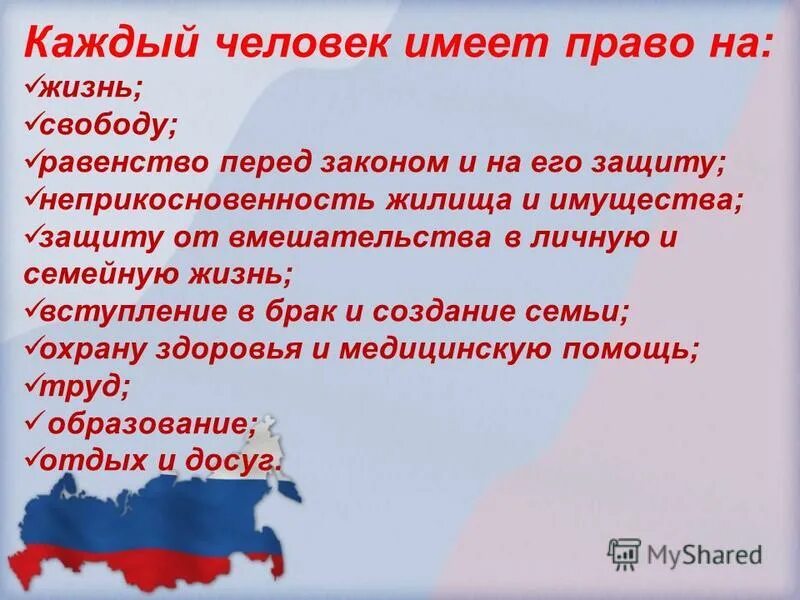 Каждый человек имеет право на:
✓жизнь;
✓свободу;
✓равенство перед законом и на его защиту;
✓неприкосновенность жилища и имущества;
✓защиту от вмешательства в личную и семейную жизнь;
✓вступление в брак и создание семьи;
✓охрану здоровья и медицинскую помощь;
✓труд;
✓ образование;
✓отдых и досуг.

MyShared